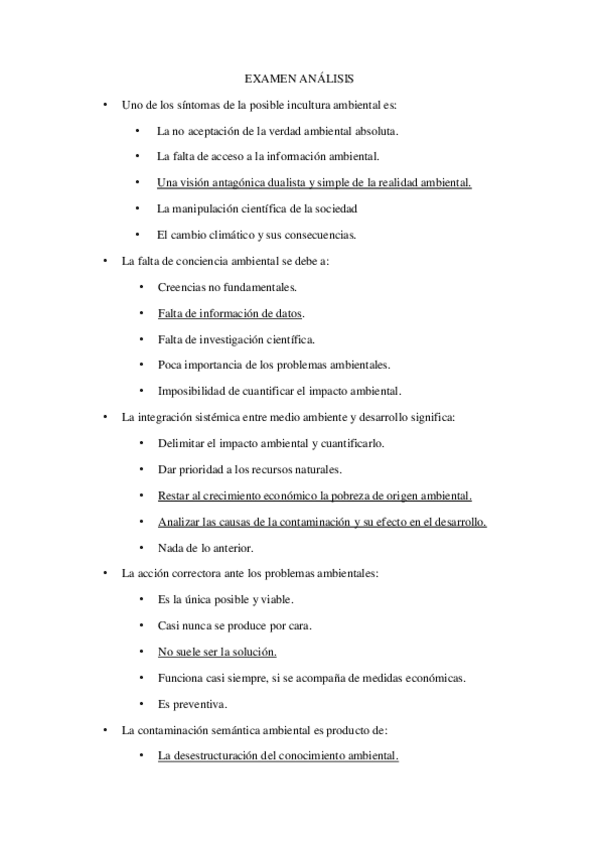 EXAMEN ANÁLISIS

• Uno de los síntomas de la posible incultura ambiental es:

• La no aceptación de la verdad ambiental absoluta.

• La falta de acceso a la información ambiental.

• Una visión antagónica dualista y simple de la realidad ambiental.

• La manipulación científica de la sociedad

• El cambio climático y sus consecuencias.

• La falta de conciencia ambiental se debe a:

• Creencias no fundamentales.

• Falta de información de datos.

• Falta de investigación científica.

• Poca importancia de los problemas ambientales.

• Imposibilidad de cuantificar el impacto ambiental.

• La integración sistémica entre medio ambiente y desarrollo significa:

• Delimitar el impacto ambiental y cuantificarlo.

• Dar prioridad a los recursos naturales.

• Restar al crecimiento económico la pobreza de origen ambiental.

• Analizar las causas de la contaminación y su efecto en el desarrollo.

• Nada de lo anterior.

• La acción correctora ante los problemas ambientales:

• Es la única posible y viable.

• Casi nunca se produce por cara.

• No suele ser la solución.

• Funciona casi siempre, si se acompaña de medidas económicas.

• Es preventiva.

• La contaminación semántica ambiental es producto de:

• La desestructuración del conocimiento ambiental.